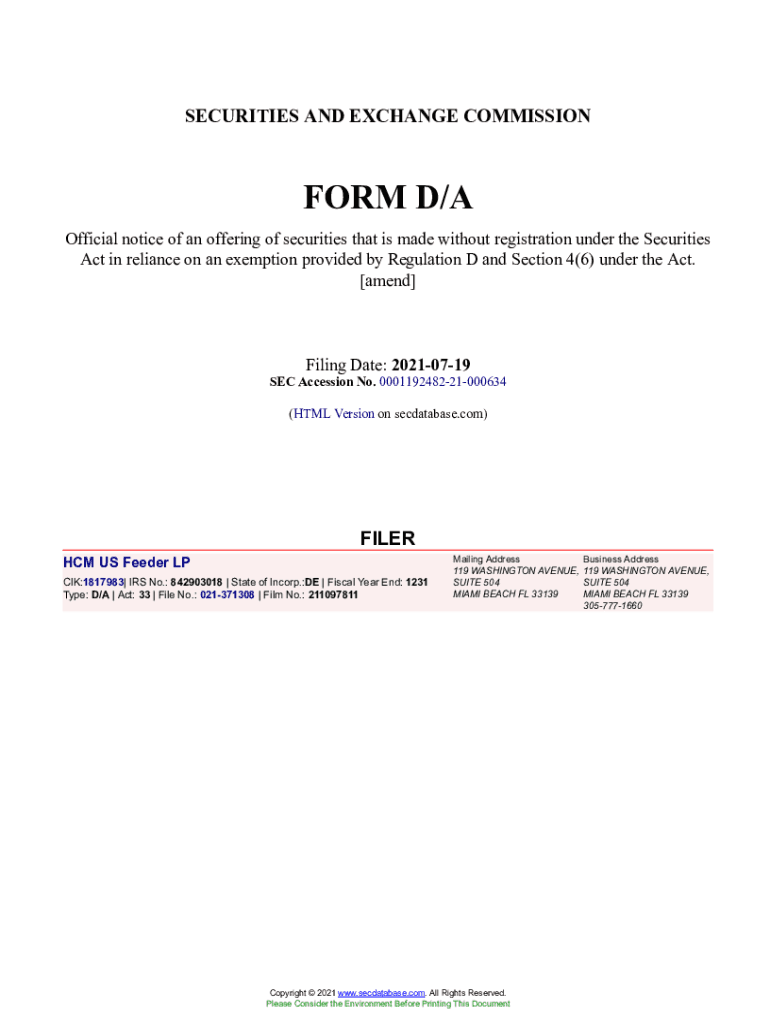 SECURITIES AND EXCHANGE COMMISSION

FORM D/A

Official notice of an offering of securities that is made without registration under the Securities Act in reliance on an exemption provided by Regulation D and Section 4(6) under the Act.
[amend]

Filing Date: 2021-07-19
SEC Accession No. 0001192482-21-000634

(HTML Version on secdatabase.com)

FILER

HCM US Feeder LP
CIK:1817983| IRS No.: 842903018 | State of Incorp.:DE | Fiscal Year End: 1231
Type: D/A | Act: 33 | File No.: 021-371308 | Film No.: 211097811

Mailing Address
119 WASHINGTON AVENUE, SUITE 504
MIAMI BEACH FL 33139

Business Address
119 WASHINGTON AVENUE, SUITE 504
MIAMI BEACH FL 33139
305-777-1660

Copyright © 2021 www.secdatabase.com. All Rights Reserved.
Please Consider the Environment Before Printing This Document